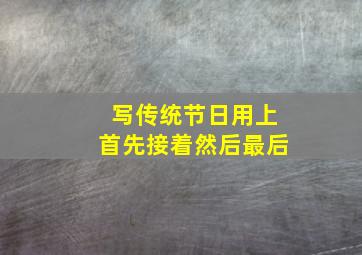 写传统节日用上
首先接着然后最后